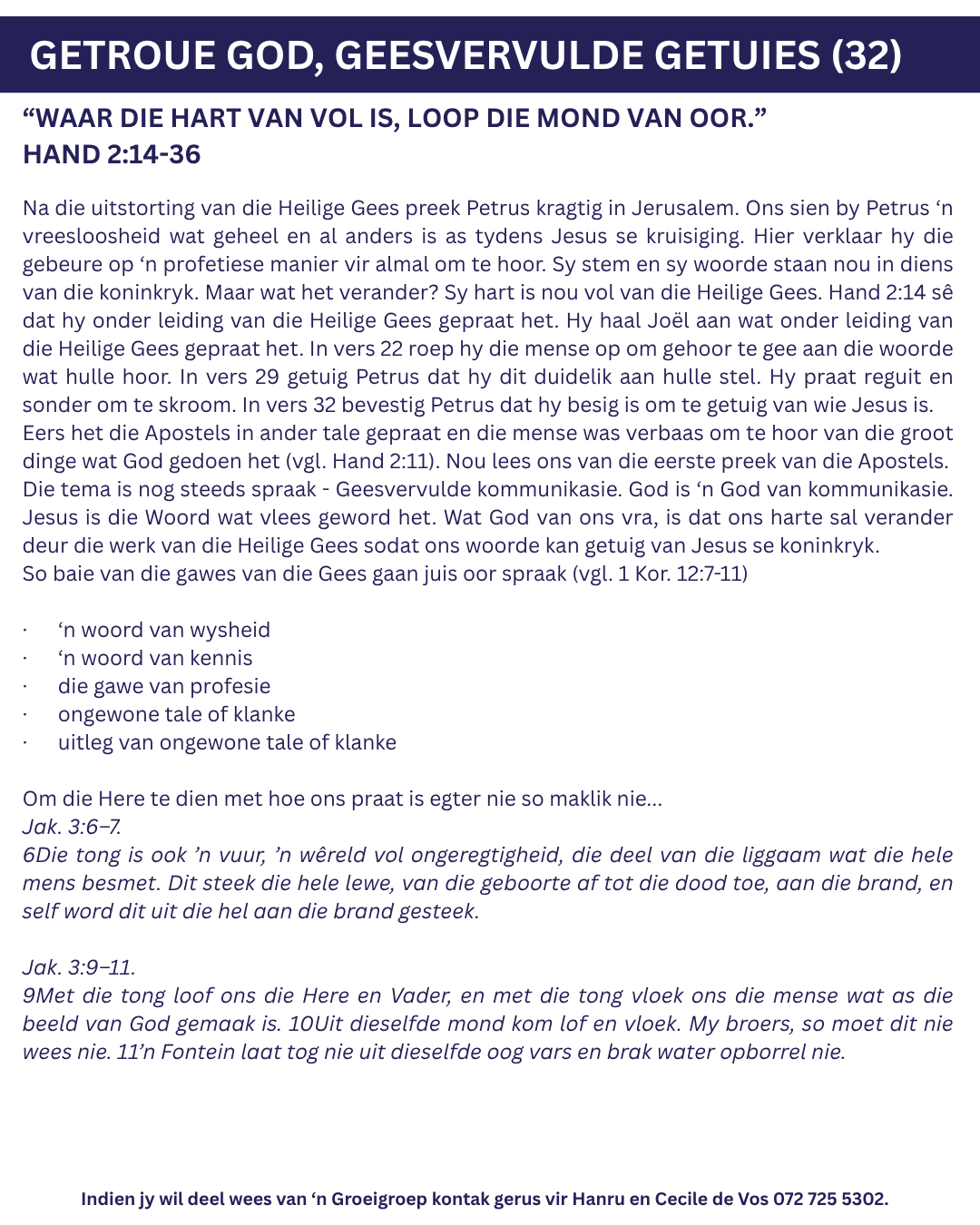 GETROUE GOD, GEESVERVULDE GETUIES (32)

“WAAR DIE HART VAN VOL IS, LOOP DIE MOND VAN OOR.”
HAND 2:14-36

Na die uitstorting van die Heilige Gees preek Petrus kragtig in Jerusalem. Ons sien by Petrus ‘n vreesloosheid wat geheel en al anders is as tydens Jesus se kruisiging. Hier verklaar hy die gebeure op ‘n profetiese manier vir almal om te hoor. Sy stem en sy woorde staan nou in diens van die koninkryk. Maar wat het verander? Sy hart is nou vol van die Heilige Gees. Hand 2:14 sê dat hy onder leiding van die Heilige Gees gepraat het. Hy haal Joël aan wat onder leiding van die Heilige Gees gepraat het. In vers 22 roep hy die mense op om gehoor te gee aan die woorde wat hulle hoor. In vers 29 getuig Petrus dat hy dit duidelik aan hulle stel. Hy praat reguit en sonder om te skroom. In vers 32 bevestig Petrus dat hy besig is om te getuig van wie Jesus is.
Eers het die Apostels in ander tale gepraat en die mense was verbaas om te hoor van die groot dinge wat God gedoen het (vgl. Hand 2:11). Nou lees ons van die eerste preek van die Apostels. Die tema is nog steeds spraak - Geesvervulde kommunikasie. God is ‘n God van kommunikasie. Jesus is die Woord wat vlees geword het. Wat God van ons vra, is dat ons harte sal verander deur die werk van die Heilige Gees sodat ons woorde kan getuig van Jesus se koninkryk.
So baie van die gawes van die Gees gaan juis oor spraak (vgl. 1 Kor. 12:7-11)

· ‘n woord van wysheid
· ‘n woord van kennis
· die gawe van profesie
· ongewone tale of klanke
· uitleg van ongewone tale of klanke

Om die Here te dien met hoe ons praat is egter nie so maklik nie...
Jak. 3:6–7.
6Die tong is ook ’n vuur, ’n wêreld vol ongeregtigheid, die deel van die liggaam wat die hele mens besmet. Dit steek die hele lewe, van die geboorte af tot die dood toe, aan die brand, en self word dit uit die hel aan die brand gesteek.

Jak. 3:9–11.
9Met die tong loof ons die Here en Vader, en met die tong vloek ons die mense wat as die beeld van God gemaak is. 10Uit dieselfde mond kom lof en vloek. My broers, so moet dit nie wees nie. 11’n Fontein laat tog nie uit dieselfde oog vars en brak water opborrel nie.

Indien jy wil deel wees van ‘n Groeigroep kontak gerus vir Hanru en Cecile de Vos 072 725 5302.